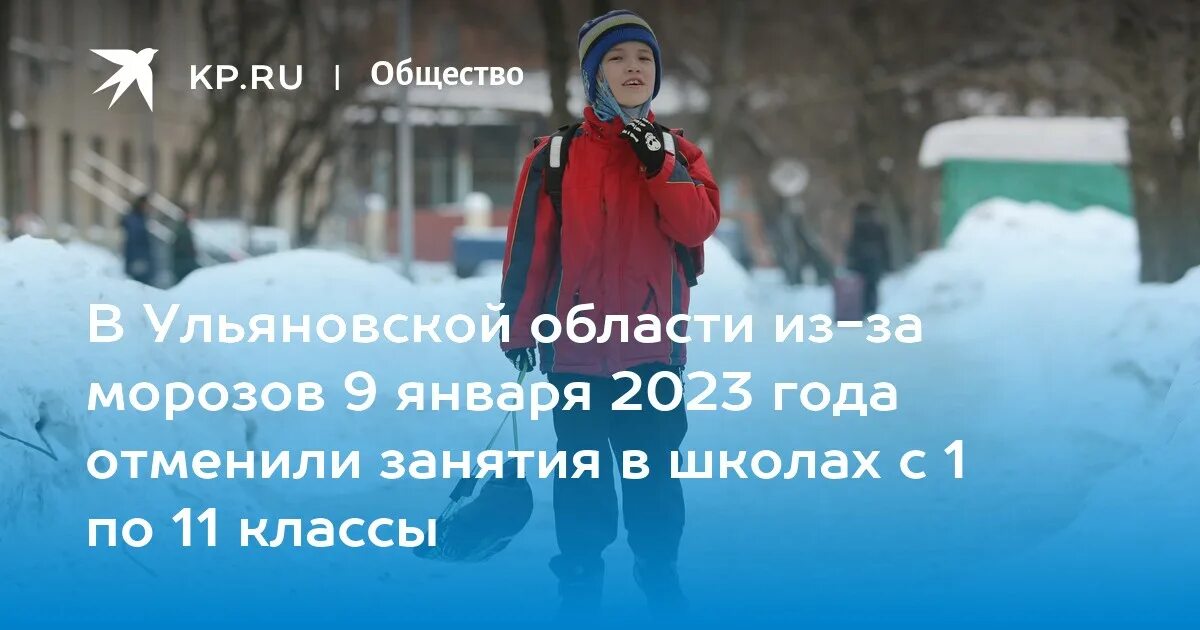 KP.RU | Общество

В Ульяновской области из-за морозов 9 января 2023 года отменили занятия в школах с 1 по 11 классы